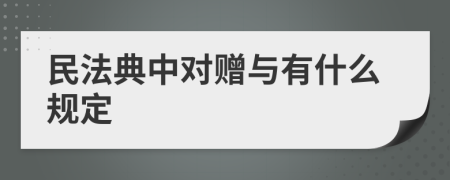 民法典中对赠与有什么规定